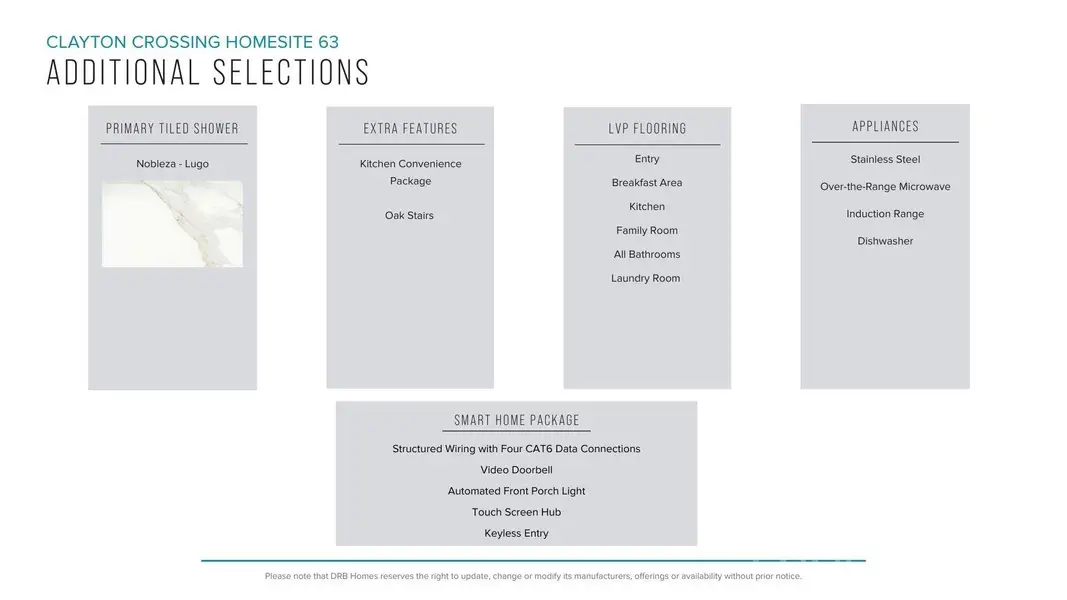 CLAYTON CROSSING HOMESITE 63
ADDITIONAL SELECTIONS

PRIMARY TILED SHOWER

Nobleza - Lugo

EXTRA FEATURES

Kitchen Convenience Package

Oak Stairs

LVP FLOORING

Entry

Breakfast Area

Kitchen

Family Room

All Bathrooms

Laundry Room

APPLIANCES

Stainless Steel

Over-the-Range Microwave

Induction Range

Dishwasher

SMART HOME PACKAGE

Structured Wiring with Four CAT6 Data Connections

Video Doorbell

Automated Front Porch Light

Touch Screen Hub

Keyless Entry

Please note that DRB Homes reserves the right to update, change or modify its manufacturers, offerings or availability without prior notice.